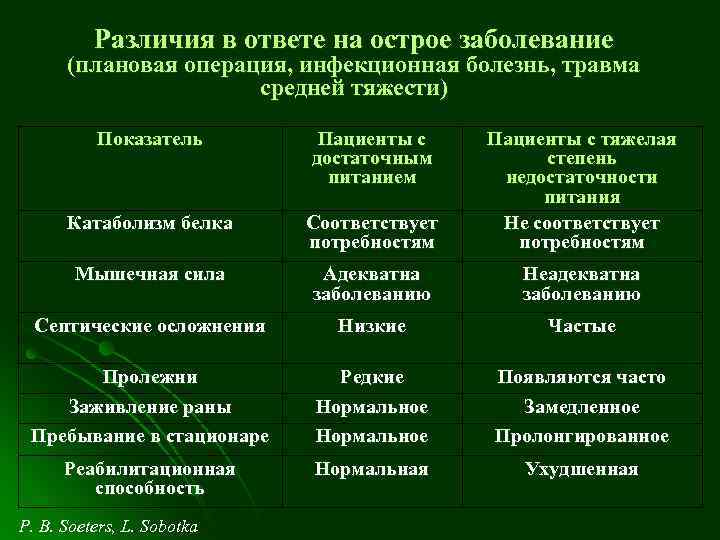 Различия в ответе на острое заболевание (плановая операция, инфекционная болезнь, травма средней тяжести)

| Показатель | Пациенты с достаточным питанием | Пациенты с тяжелая степень недостаточности питания |
|---|---|---|
| Катаболизм белка | Соответствует потребностям | Не соответствует потребностям |
| Мышечная сила | Адекватна заболеванию | Неадекватна заболеванию |
| Септические осложнения | Низкие | Частые |
| Пролежни | Редкие | Появляются часто |
| Заживление раны | Нормальное | Замедленное |
| Пребывание в стационаре | Нормальное | Пролонгированное |
| Реабилитационная способность | Нормальная | Ухудшенная |

P. B. Soeters, L. Sobotka